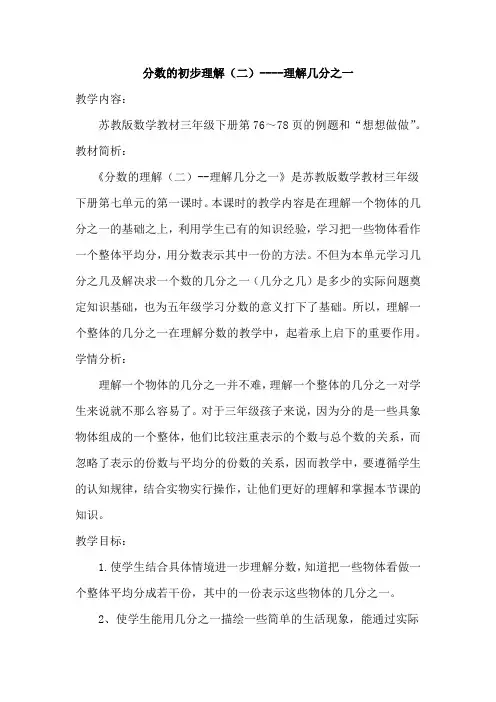 分数的初步理解（二）----理解几分之一

教学内容：

苏教版数学教材三年级下册第 76～78 页的例题和“想想做做”。

教材简析：

《分数的理解（二）--理解几分之一》是苏教版数学教材三年级下册第七单元的第一课时。本课时的教学内容是在理解一个物体的几分之一的基础之上，利用学生已有的知识经验，学习把一些物体看作一个整体平均分，用分数表示其中一份的方法。不但为本单元学习几分之几及解决求一个数的几分之一（几分之几）是多少的实际问题奠定知识基础，也为五年级学习分数的意义打下了基础。所以，理解一个整体的几分之一在理解分数的教学中，起着承上启下的重要作用。

学情分析：

理解一个物体的几分之一并不难，理解一个整体的几分之一对学生来说就不那么容易了。对于三年级孩子来说，因为分的是一些具象物体组成的一个整体，他们比较注重表示的个数与总个数的关系，而忽略了表示的份数与平均分的份数的关系，因而教学中，要遵循学生的认知规律，结合实物实行操作，让他们更好的理解和掌握本节课的知识。

教学目标：

1.使学生结合具体情境进一步理解分数，知道把一些物体看做一个整体平均分成若干份，其中的一份表示这些物体的几分之一。

2、使学生能用几分之一描绘一些简单的生活现象，能通过实际